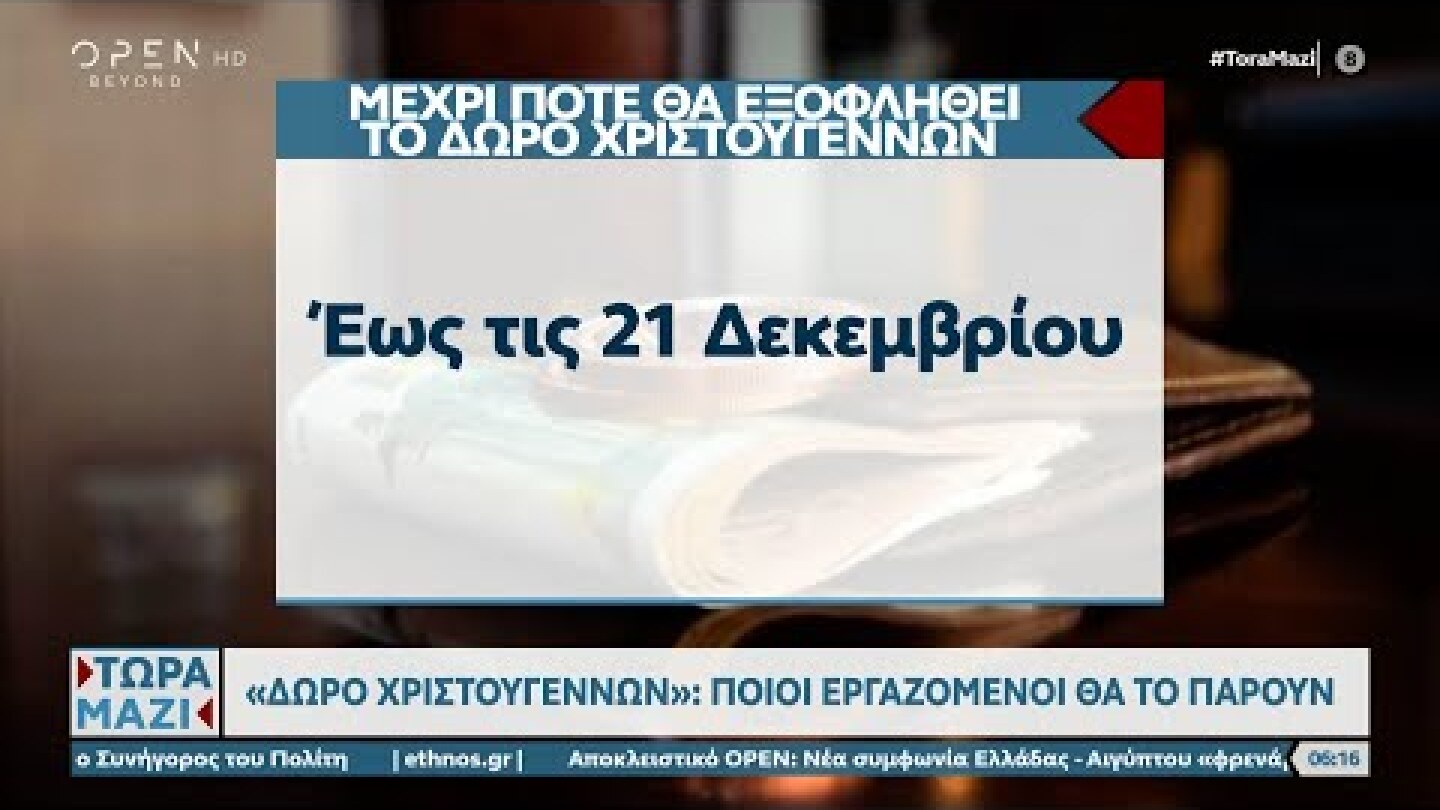 OPEN HD
BEYOND

#ToraMazi 8

ΜΕΧΡΙ ΠΟΤΕ ΘΑ ΕΞΟΦΛΗΘΕΙ ΤΟ ΔΩΡΟ ΧΡΙΣΤΟΥΓΕΝΝΩΝ

Έως τις 21 Δεκεμβρίου

ΤΩΡΑ ΜΑΖΙ

«ΔΩΡΟ ΧΡΙΣΤΟΥΓΕΝΝΩΝ»: ΠΟΙΟΙ ΕΡΓΑΖΟΜΕΝΟΙ ΘΑ ΤΟ ΠΑΡΟΥΝ

ο Συνήγορος του Πολίτη | ethnos.gr | Αποκλειστικό OPEN: Νέα συμφωνία Ελλάδας - Αιγύπτου «φρενά

06:16